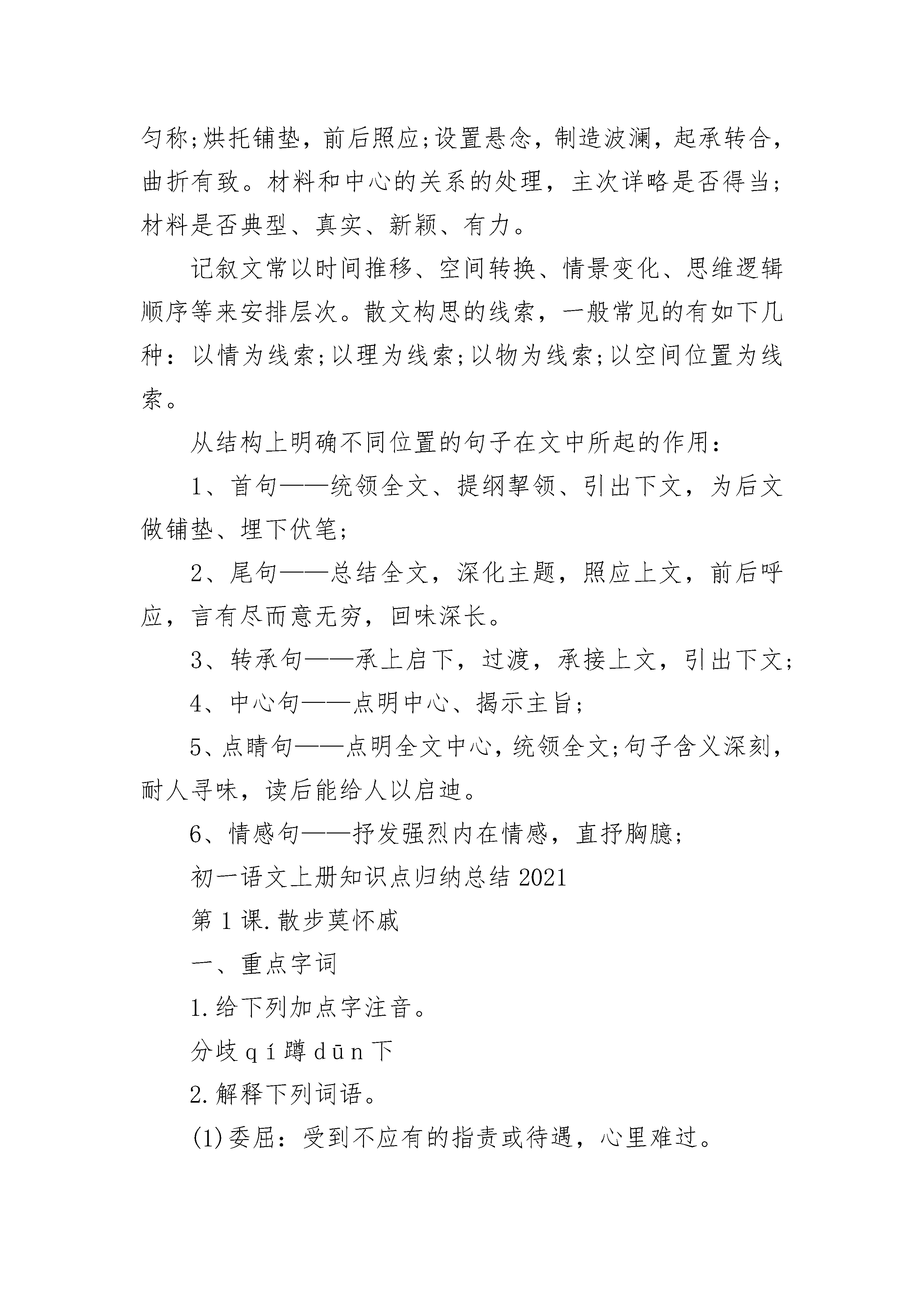 匀称;烘托铺垫，前后照应;设置悬念，制造波澜，起承转合，曲折有致。材料和中心的关系的处理，主次详略是否得当;材料是否典型、真实、新颖、有力。

记叙文常以时间推移、空间转换、情景变化、思维逻辑顺序等来安排层次。散文构思的线索，一般常见的有如下几种：以情为线索;以理为线索;以物为线索;以空间位置为线索。

从结构上明确不同位置的句子在文中所起的作用：

1、首句——统领全文、提纲挈领、引出下文，为后文做铺垫、埋下伏笔;

2、尾句——总结全文，深化主题，照应上文，前后呼应，言有尽而意无穷，回味深长。

3、转承句——承上启下，过渡，承接上文，引出下文;

4、中心句——点明中心、揭示主旨;

5、点睛句——点明全文中心，统领全文;句子含义深刻，耐人寻味，读后能给人以启迪。

6、情感句——抒发强烈内在情感，直抒胸臆;

初一语文上册知识点归纳总结2021

第1课.散步莫怀戚

一、重点字词

1.给下列加点字注音。

分歧qí蹲dūn下

2.解释下列词语。

(1)委屈：受到不应有的指责或待遇，心里难过。